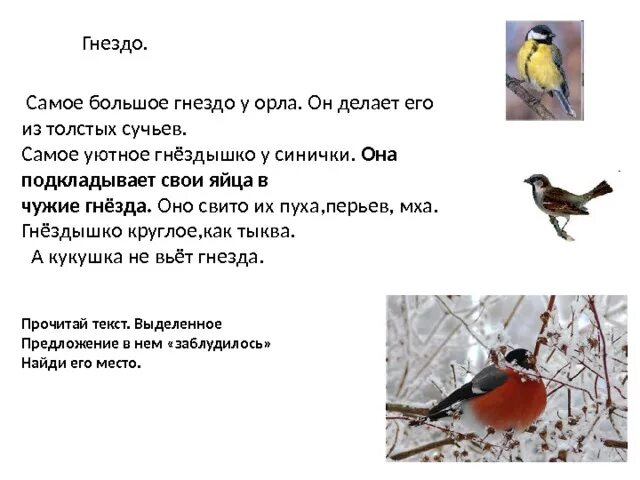 Гнездо.

Самое большое гнездо у орла. Он делает его из толстых сучьев.
Самое уютное гнёздышко у синички. Она подкладывает свои яйца в чужие гнёзда. Оно свито их пуха,перьев, мха. Гнёздышко круглое,как тыква.
А кукушка не вьёт гнезда.

Прочитай текст. Выделенное Предложение в нем «заблудилось» Найди его место.